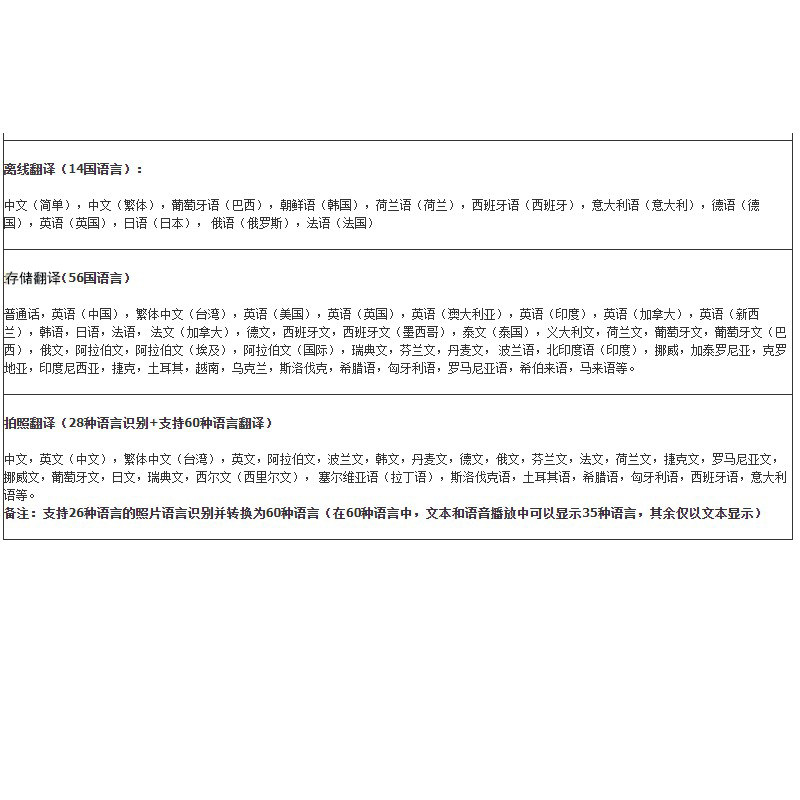 离线翻译（14国语言）：

中文（简单），中文（繁体），葡萄牙语（巴西），朝鲜语（韩国），荷兰语（荷兰），西班牙语（西班牙），意大利语（意大利），德语（德国），英语（英国），日语（日本），俄语（俄罗斯），法语（法国）

存储翻译（56国语言）

普通话，英语（中国），繁体中文（台湾），英语（美国），英语（英国），英语（澳大利亚），英语（印度），英语（加拿大），英语（新西兰），韩语，日语，法语，法文（加拿大），德文，西班牙文，西班牙文（墨西哥），泰文（泰国），义大利文，荷兰文，葡萄牙文，葡萄牙文（巴西），俄文，阿拉伯文，阿拉伯文（埃及），阿拉伯文（国际），瑞典文，芬兰文，丹麦文，波兰语，北印度语（印度），挪威，加泰罗尼亚，克罗地亚，印度尼西亚，捷克，土耳其，越南，乌克兰，斯洛伐克，希腊语，匈牙利语，罗马尼亚语，希伯来语，马来语等。

拍照翻译（28种语言识别+支持60种语言翻译）

中文，英文（中文），繁体中文（台湾），英文，阿拉伯文，波兰文，韩文，丹麦文，德文，俄文，芬兰文，法文，荷兰文，捷克文，罗马尼亚文，挪威文，葡萄牙文，日文，瑞典文，西尔文（西里尔文），塞尔维亚语（拉丁语），斯洛伐克语，土耳其语，希腊语，匈牙利语，西班牙语，意大利语等。
备注：支持26种语言的照片语言识别并转换为60种语言（在60种语言中，文本和语音播放中可以显示35种语言，其余仅以文本显示）